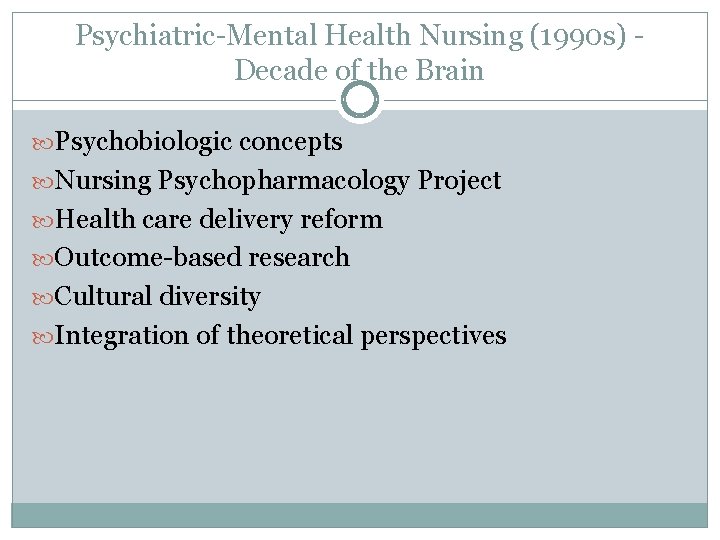 Psychiatric-Mental Health Nursing (1990s) - Decade of the Brain

Psychobiologic concepts
Nursing Psychopharmacology Project
Health care delivery reform
Outcome-based research
Cultural diversity
Integration of theoretical perspectives